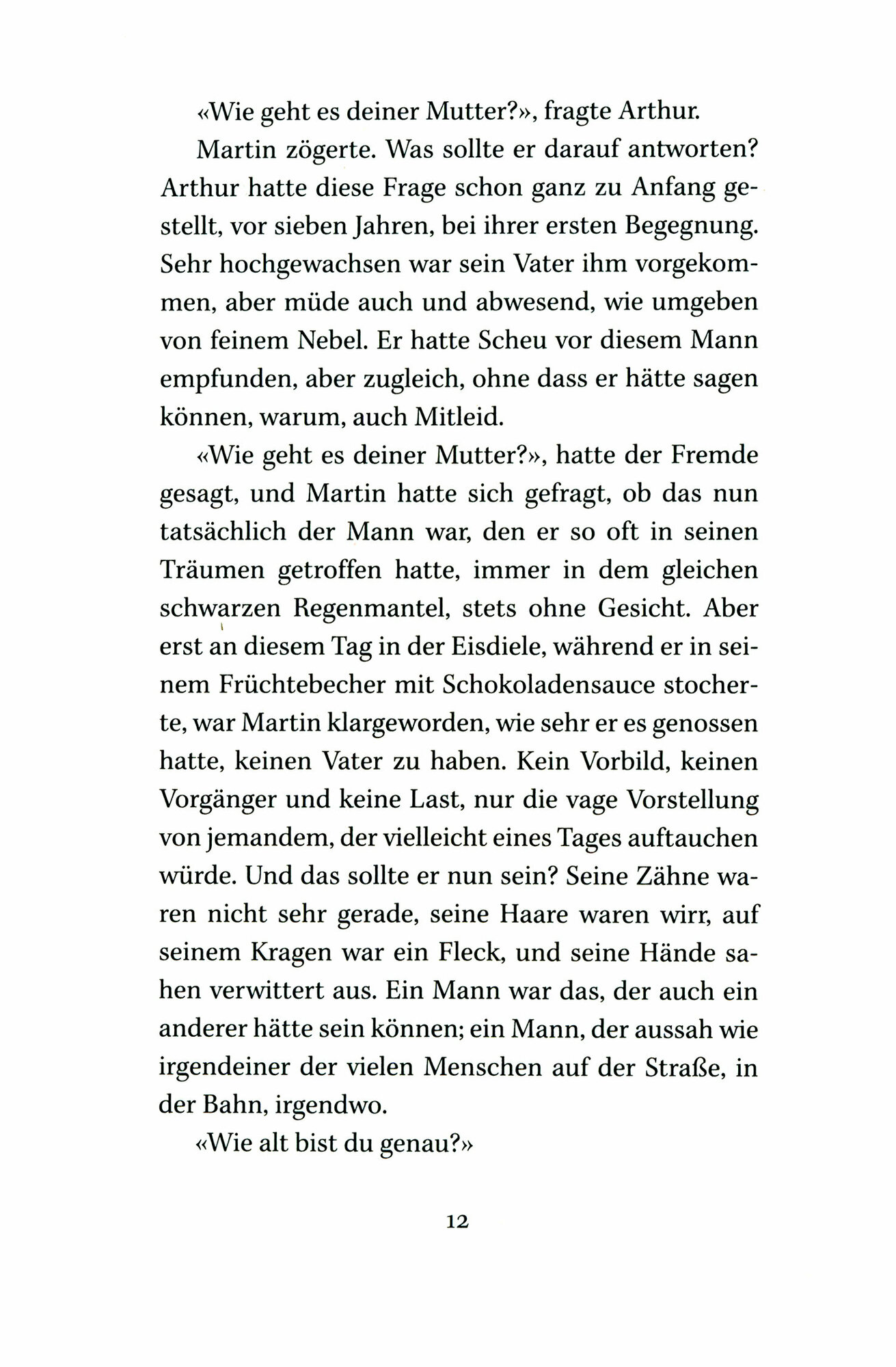 «Wie geht es deiner Mutter?», fragte Arthur.

Martin zögerte. Was sollte er darauf antworten? Arthur hatte diese Frage schon ganz zu Anfang gestellt, vor sieben Jahren, bei ihrer ersten Begegnung. Sehr hochgewachsen war sein Vater ihm vorgekommen, aber müde auch und abwesend, wie umgeben von feinem Nebel. Er hatte Scheu vor diesem Mann empfunden, aber zugleich, ohne dass er hätte sagen können, warum, auch Mitleid.

«Wie geht es deiner Mutter?», hatte der Fremde gesagt, und Martin hatte sich gefragt, ob das nun tatsächlich der Mann war, den er so oft in seinen Träumen getroffen hatte, immer in dem gleichen schwarzen Regenmantel, stets ohne Gesicht. Aber erst an diesem Tag in der Eisdiele, während er in seinem Früchtebecher mit Schokoladensauce stocherte, war Martin klargeworden, wie sehr er es genossen hatte, keinen Vater zu haben. Kein Vorbild, keinen Vorgänger und keine Last, nur die vage Vorstellung von jemandem, der vielleicht eines Tages auftauchen würde. Und das sollte er nun sein? Seine Zähne waren nicht sehr gerade, seine Haare waren wirr, auf seinem Kragen war ein Fleck, und seine Hände sahen verwittert aus. Ein Mann war das, der auch ein anderer hätte sein können; ein Mann, der aussah wie irgendeiner der vielen Menschen auf der Straße, in der Bahn, irgendwo.

«Wie alt bist du genau?»

12